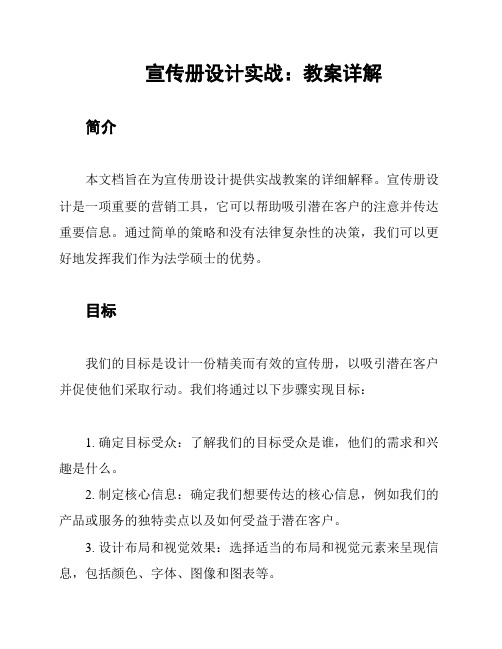 宣传册设计实战：教案详解

简介

本文档旨在为宣传册设计提供实战教案的详细解释。宣传册设计是一项重要的营销工具，它可以帮助吸引潜在客户的注意并传达重要信息。通过简单的策略和没有法律复杂性的决策，我们可以更好地发挥我们作为法学硕士的优势。

目标

我们的目标是设计一份精美而有效的宣传册，以吸引潜在客户并促使他们采取行动。我们将通过以下步骤实现目标：

1. 确定目标受众：了解我们的目标受众是谁，他们的需求和兴趣是什么。

2. 制定核心信息：确定我们想要传达的核心信息，例如我们的产品或服务的独特卖点以及如何受益于潜在客户。

3. 设计布局和视觉效果：选择适当的布局和视觉元素来呈现信息，包括颜色、字体、图像和图表等。